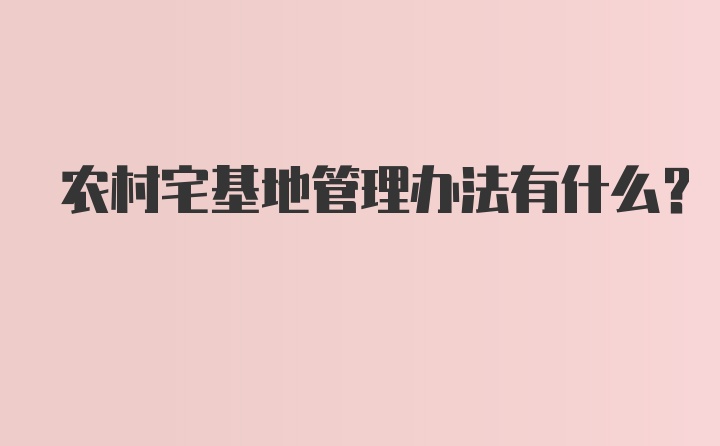 农村宅基地管理办法有什么？